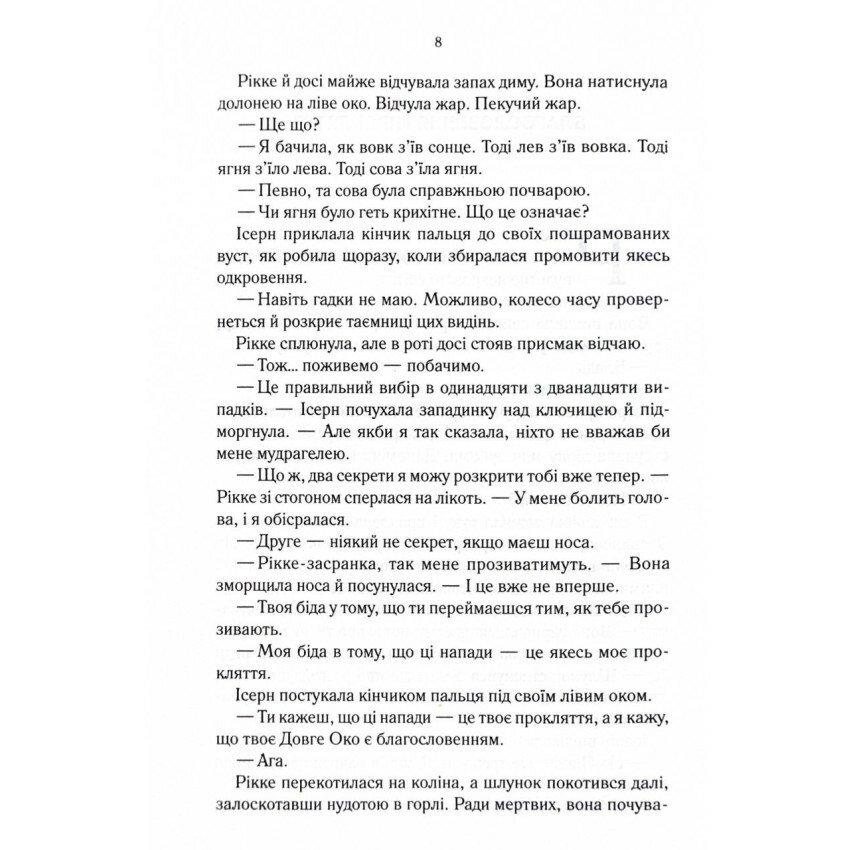 8

Рікке й досі майже відчувала запах диму. Вона натиснула долонею на ліве око. Відчула жар. Пекучий жар.

— Ще що?

— Я бачила, як вовк з'їв сонце. Тоді лев з'їв вовка. Тоді ягня з'їло лева. Тоді сова з'їла ягня.

— Певно, та сова була справжньою почварою.

— Чи ягня було геть крихітне. Що це означає?

Ісерн приклала кінчик пальця до своїх пошрамованих вуст, як робила щоразу, коли збиралася промовити якесь одкровення.

— Навіть гадки не маю. Можливо, колесо часу провернеться й розкриє таємниці цих видінь.

Рікке сплюнула, але в роті досі стояв присмак відчаю.

— Тож... поживемо — побачимо.

— Це правильний вибір в одинадцяти з дванадцяти випадків. — Ісерн почухала западинку над ключицею й підморгнула. — Але якби я так сказала, ніхто не вважав би мене мудрагелею.

— Що ж, два секрети я можу розкрити тобі вже тепер. — Рікке зі стогоном сперлася на лікоть. — У мене болить голова, і я обісралася.

— Друге — ніякий не секрет, якщо маєш носа.

— Рікке-засранка, так мене прозиватимуть. — Вона зморщила носа й посунулася. — І це вже не вперше.

— Твоя біда у тому, що ти переймаєшся тим, як тебе прозивають.

— Моя біда в тому, що ці напади — це якесь моє прокляття.

Ісерн постукала кінчиком пальця під своїм лівим оком.

— Ти кажеш, що ці напади — це твоє прокляття, а я кажу, що твоє Довге Око є благословенням.

— Ага.

Рікке перекотилася на коліна, а шлунок покотився далі, залоскотавши нудотою в горлі. Ради мертвих, вона почува-